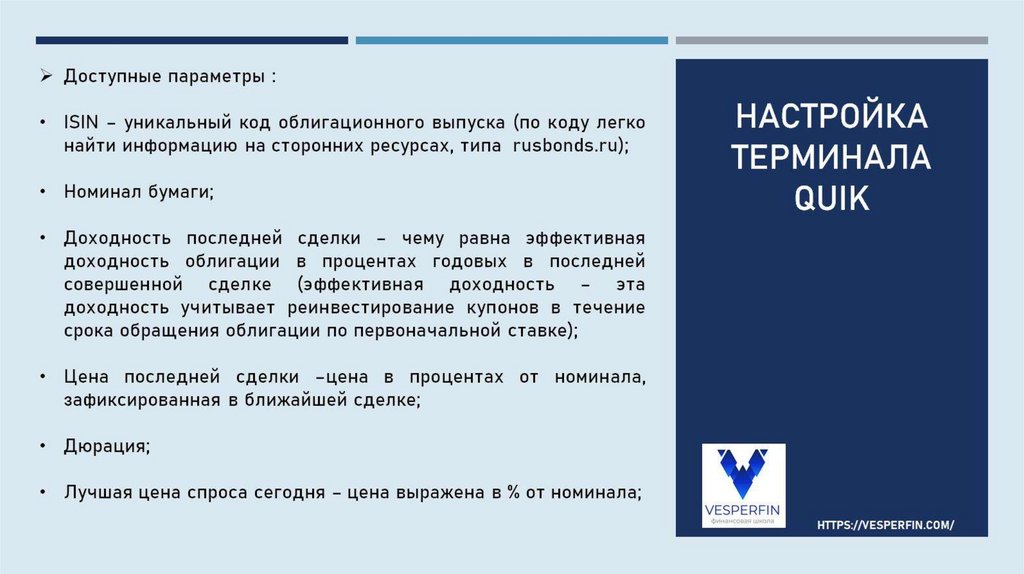 ➢ Доступные параметры :

• ISIN – уникальный код облигационного выпуска (по коду легко найти информацию на сторонних ресурсах, типа rusbonds.ru);

• Номинал бумаги;

• Доходность последней сделки – чему равна эффективная доходность облигации в процентах годовых в последней совершенной сделке (эффективная доходность – эта доходность учитывает реинвестирование купонов в течение срока обращения облигации по первоначальной ставке);

• Цена последней сделки –цена в процентах от номинала, зафиксированная в ближайшей сделке;

• Дюрация;

• Лучшая цена спроса сегодня – цена выражена в % от номинала;

НАСТРОЙКА ТЕРМИНАЛА QUIK

VESPERFIN
финансовая школа

HTTPS://VESPERFIN.COM/